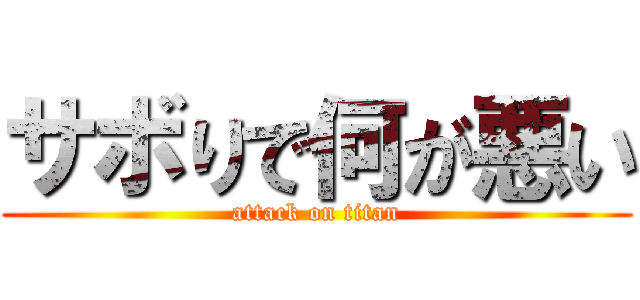 サボりで何が悪い
attack on titan